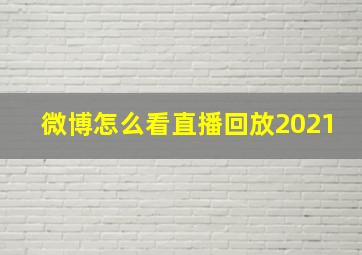 微博怎么看直播回放2021